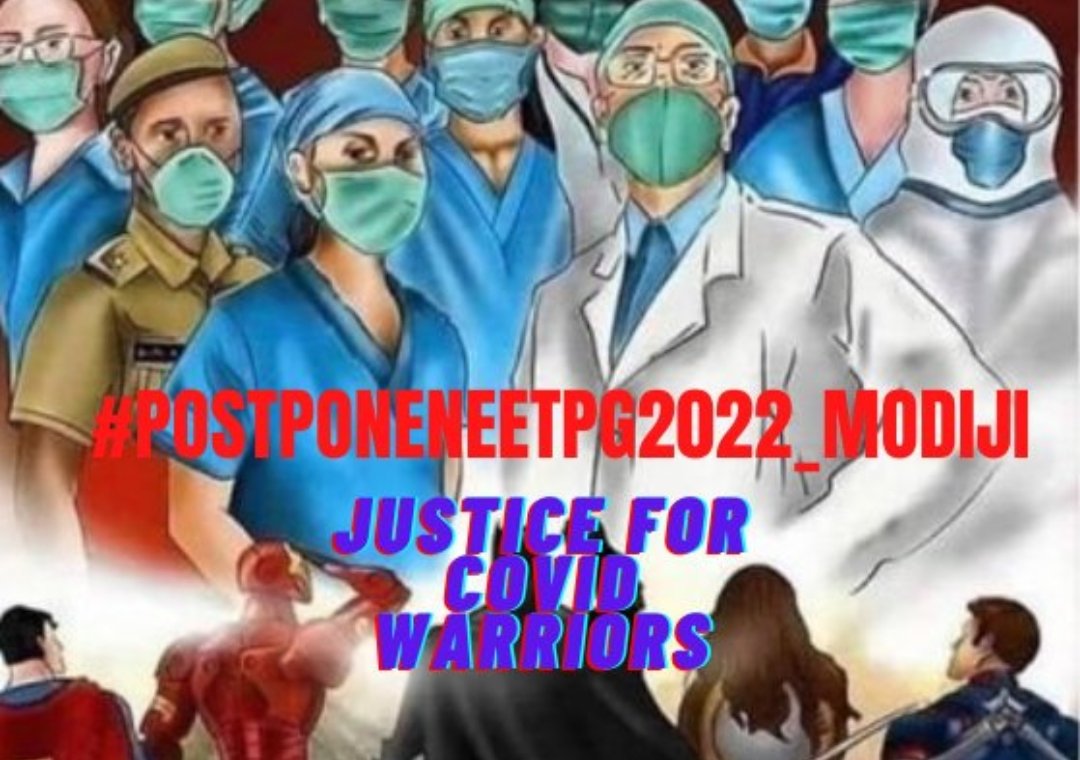 #POSTPONENEETPG2022_MODIJI

JUSTICE FOR COVID WARRIORS